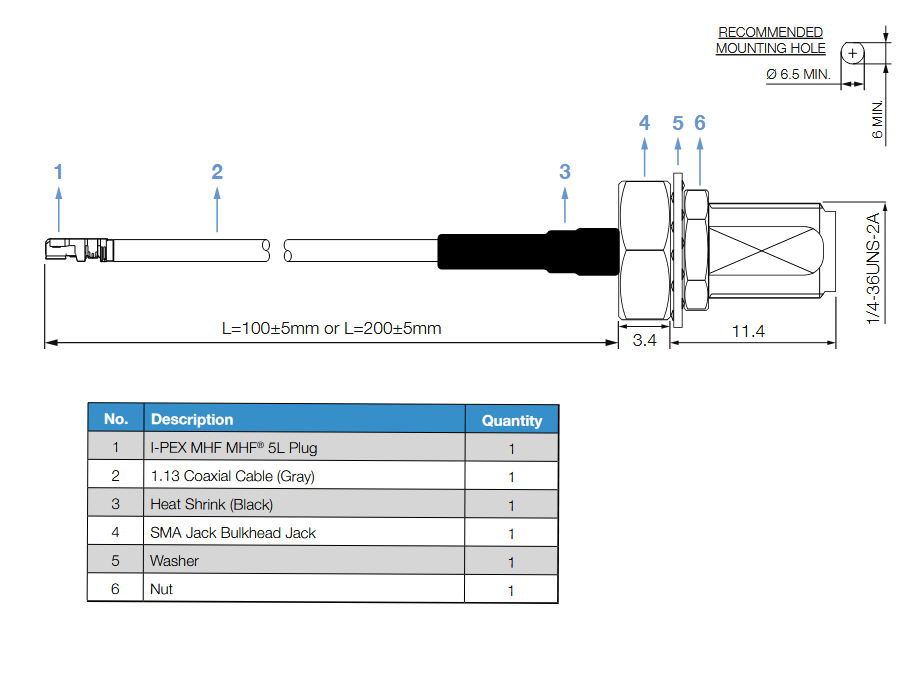 RECOMMENDED MOUNTING HOLE

Ø 6.5 MIN.

6 MIN.

1 2 3 4 5 6

1/4-36UNS-2A

L=100±5mm or L=200±5mm

3.4

11.4

| No. | Description | Quantity |
|---|---|---|
| 1 | I-PEX MHF MHF® 5L Plug | 1 |
| 2 | 1.13 Coaxial Cable (Gray) | 1 |
| 3 | Heat Shrink (Black) | 1 |
| 4 | SMA Jack Bulkhead Jack | 1 |
| 5 | Washer | 1 |
| 6 | Nut | 1 |